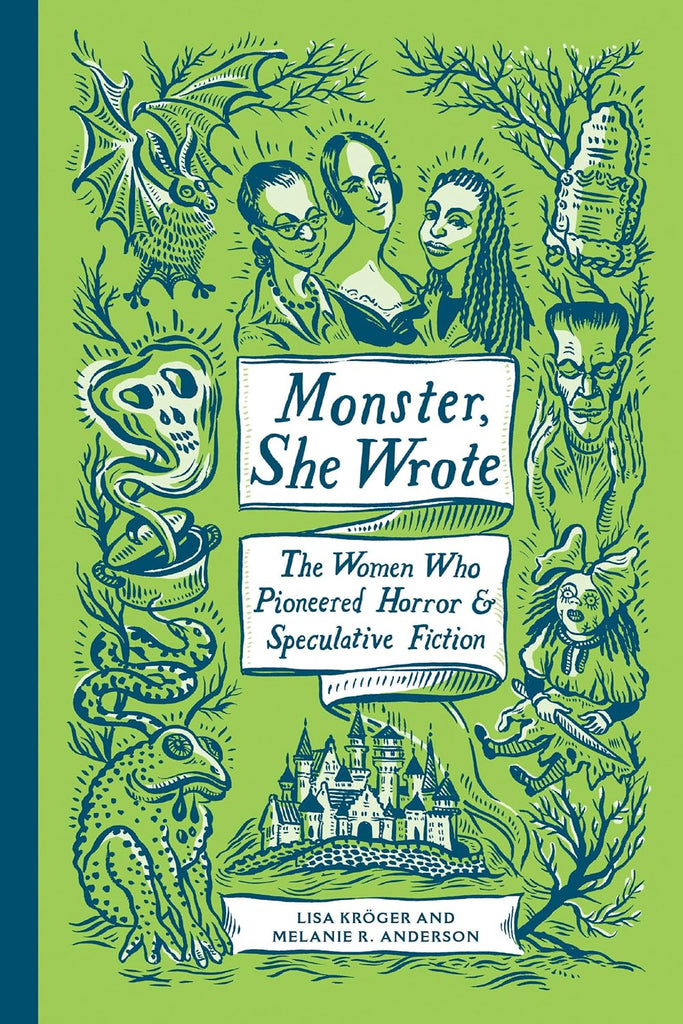 Monster, She Wrote

The Women Who Pioneered Horror & Speculative Fiction

LISA KRÖGER AND MELANIE R. ANDERSON